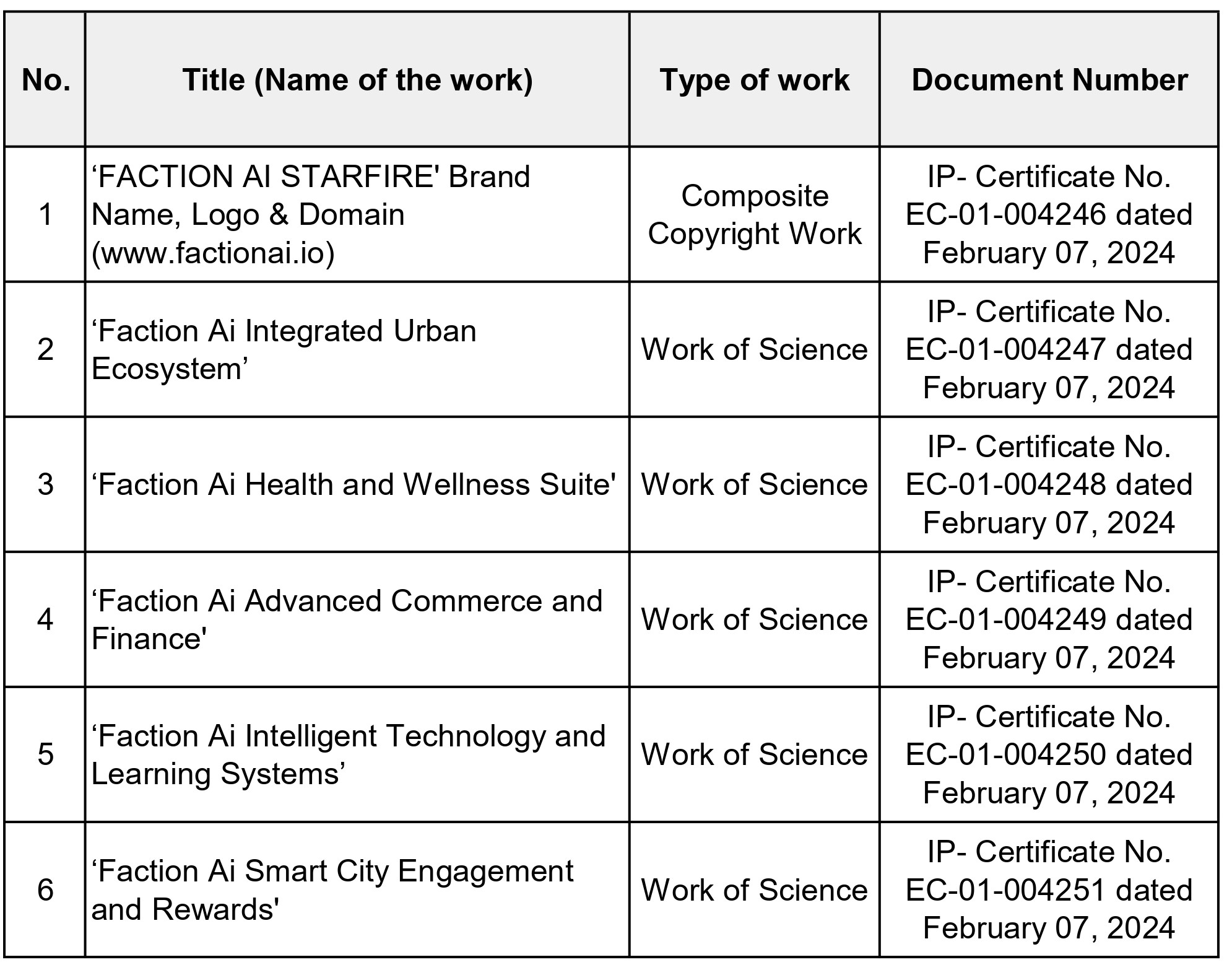 | No. | Title (Name of the work) | Type of work | Document Number |
|---|---|---|---|
| 1 | ‘FACTION AI STARFIRE' Brand Name, Logo & Domain (www.factionai.io) | Composite Copyright Work | IP- Certificate No. EC-01-004246 dated February 07, 2024 |
| 2 | ‘Faction Ai Integrated Urban Ecosystem’ | Work of Science | IP- Certificate No. EC-01-004247 dated February 07, 2024 |
| 3 | ‘Faction Ai Health and Wellness Suite' | Work of Science | IP- Certificate No. EC-01-004248 dated February 07, 2024 |
| 4 | ‘Faction Ai Advanced Commerce and Finance' | Work of Science | IP- Certificate No. EC-01-004249 dated February 07, 2024 |
| 5 | ‘Faction Ai Intelligent Technology and Learning Systems’ | Work of Science | IP- Certificate No. EC-01-004250 dated February 07, 2024 |
| 6 | ‘Faction Ai Smart City Engagement and Rewards' | Work of Science | IP- Certificate No. EC-01-004251 dated February 07, 2024 |